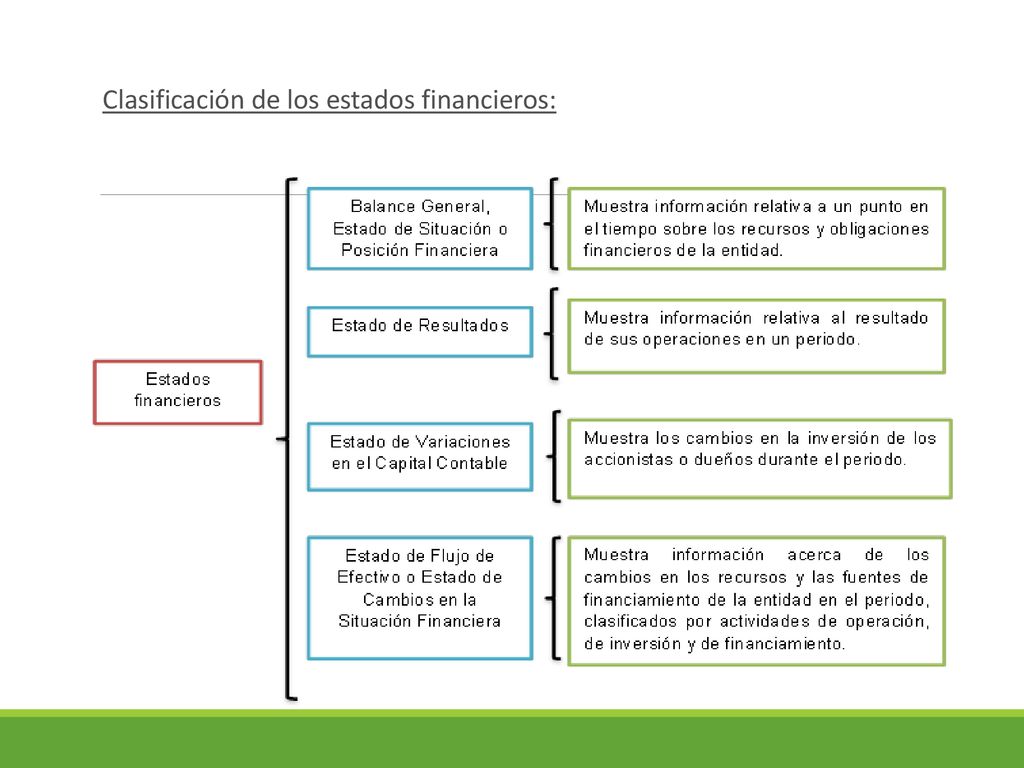 Clasificación de los estados financieros:

Estados financieros

Balance General, Estado de Situación o Posición Financiera

Muestra información relativa a un punto en el tiempo sobre los recursos y obligaciones financieros de la entidad.

Estado de Resultados

Muestra información relativa al resultado de sus operaciones en un periodo.

Estado de Variaciones en el Capital Contable

Muestra los cambios en la inversión de los accionistas o dueños durante el periodo.

Estado de Flujo de Efectivo o Estado de Cambios en la Situación Financiera

Muestra información acerca de los cambios en los recursos y las fuentes de financiamiento de la entidad en el periodo, clasificados por actividades de operación, de inversión y de financiamiento.